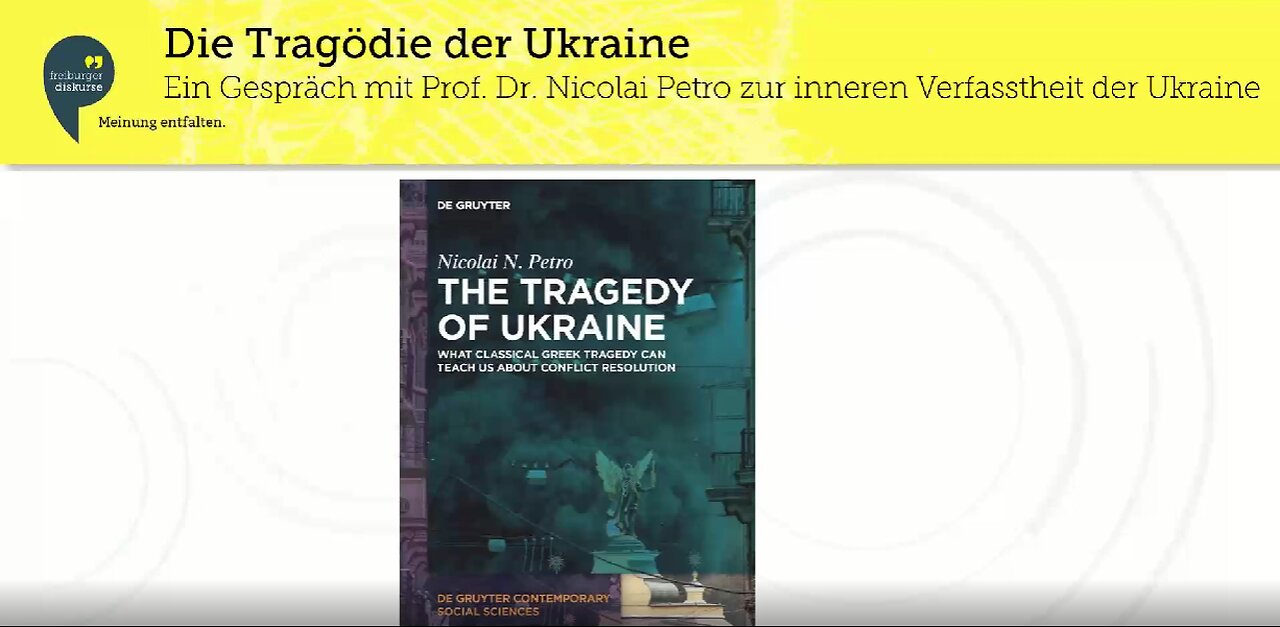 freiburger diskurse

Meinung entfalten.

Die Tragödie der Ukraine

Ein Gespräch mit Prof. Dr. Nicolai Petro zur inneren Verfasstheit der Ukraine

DE GRUYTER

Nicolai N. Petro

THE TRAGEDY OF UKRAINE

WHAT CLASSICAL GREEK TRAGEDY CAN TEACH US ABOUT CONFLICT RESOLUTION

DE GRUYTER CONTEMPORARY SOCIAL SCIENCES